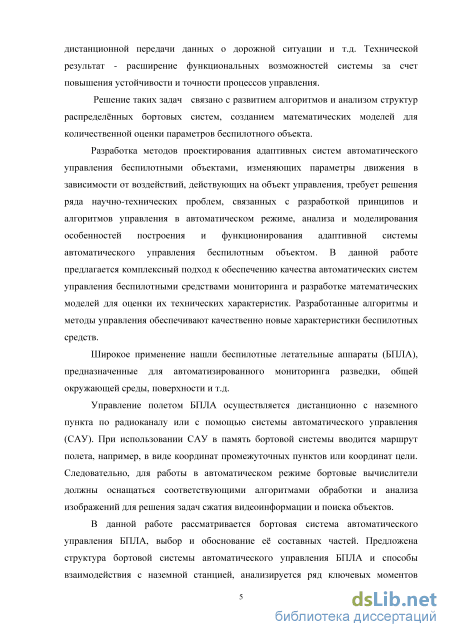 дистанционной передачи данных о дорожной ситуации и т.д. Технической результат - расширение функциональных возможностей системы за счет повышения устойчивости и точности процессов управления.

Решение таких задач связано с развитием алгоритмов и анализом структур распределённых бортовых систем, созданием математических моделей для количественной оценки параметров беспилотного объекта.

Разработка методов проектирования адаптивных систем автоматического управления беспилотными объектами, изменяющих параметры движения в зависимости от воздействий, действующих на объект управления, требует решения ряда научно-технических проблем, связанных с разработкой принципов и алгоритмов управления в автоматическом режиме, анализа и моделирования особенностей построения и функционирования адаптивной системы автоматического управления беспилотным объектом. В данной работе предлагается комплексный подход к обеспечению качества автоматических систем управления беспилотными средствами мониторинга и разработке математических моделей для оценки их технических характеристик. Разработанные алгоритмы и методы управления обеспечивают качественно новые характеристики беспилотных средств.

Широкое применение нашли беспилотные летательные аппараты (БПЛА), предназначенные для автоматизированного мониторинга разведки, общей окружающей среды, поверхности и т.д.

Управление полетом БПЛА осуществляется дистанционно с наземного пункта по радиоканалу или с помощью системы автоматического управления (САУ). При использовании САУ в память бортовой системы вводится маршрут полета, например, в виде координат промежуточных пунктов или координат цели. Следовательно, для работы в автоматическом режиме бортовые вычислители должны оснащаться соответствующими алгоритмами обработки и анализа изображений для решения задач сжатия видеоинформации и поиска объектов.

В данной работе рассматривается бортовая система автоматического управления БПЛА, выбор и обоснование её составных частей. Предложена структура бортовой системы автоматического управления БПЛА и способы взаимодействия с наземной станцией, анализируется ряд ключевых моментов

5

dsLib.net
библиотека диссертаций